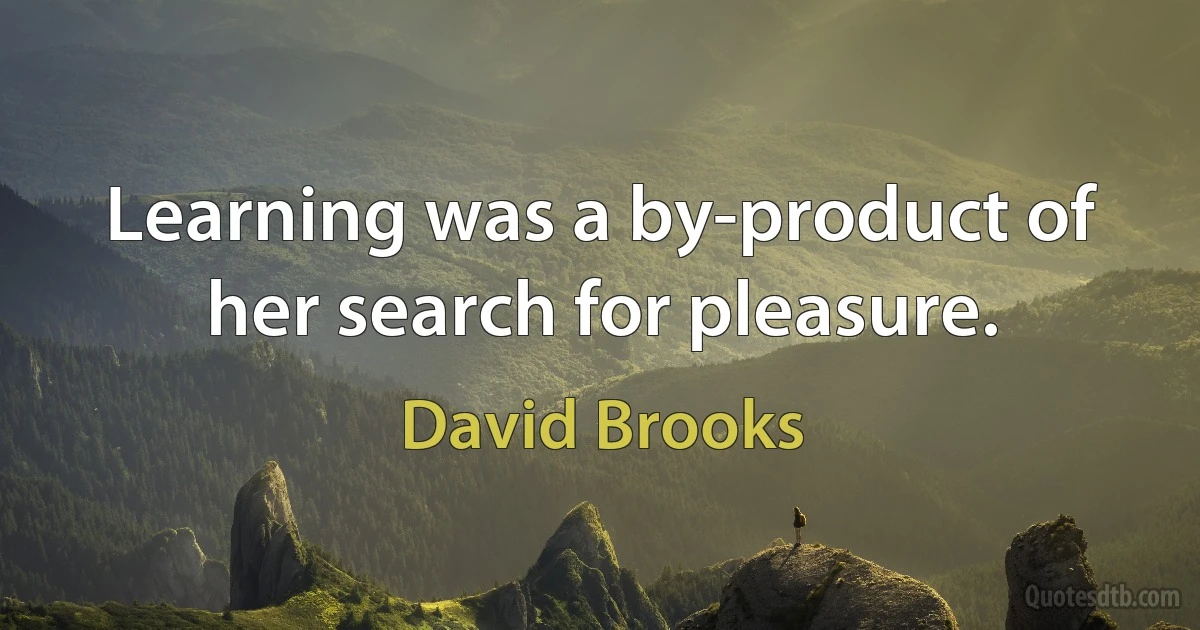 Learning was a by-product of her search for pleasure.

David Brooks

Quotesdtb.com